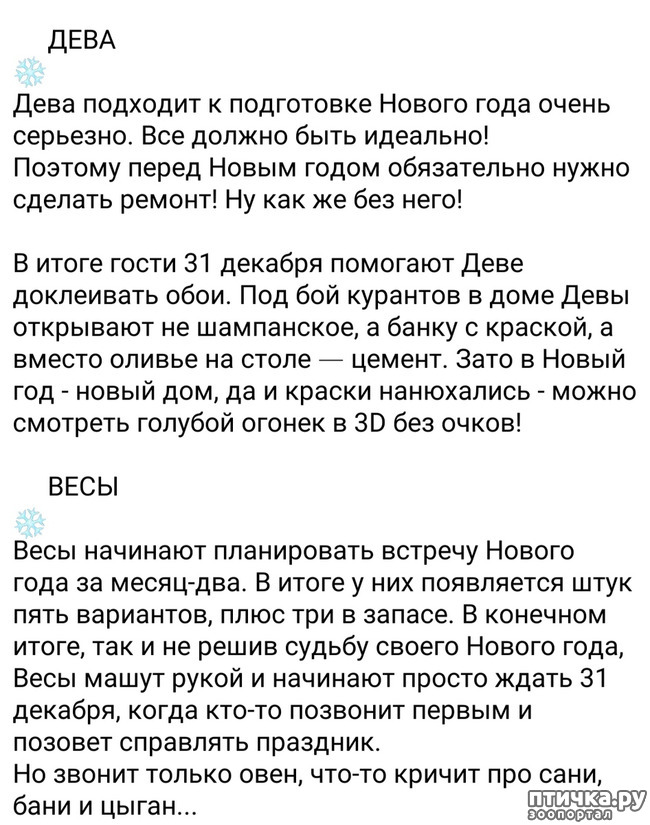 ДЕВА

Дева подходит к подготовке Нового года очень серьезно. Все должно быть идеально! Поэтому перед Новым годом обязательно нужно сделать ремонт! Ну как же без него!

В итоге гости 31 декабря помогают Деве доклеивать обои. Под бой курантов в доме Девы открывают не шампанское, а банку с краской, а вместо оливье на столе — цемент. Зато в Новый год - новый дом, да и краски нанюхались - можно смотреть голубой огонек в 3D без очков!

ВЕСЫ

Весы начинают планировать встречу Нового года за месяц-два. В итоге у них появляется штук пять вариантов, плюс три в запасе. В конечном итоге, так и не решив судьбу своего Нового года, Весы машут рукой и начинают просто ждать 31 декабря, когда кто-то позвонит первым и позовет справлять праздник.
Но звонит только овен, что-то кричит про сани, бани и цыган...

птичка.ру
зоопортал